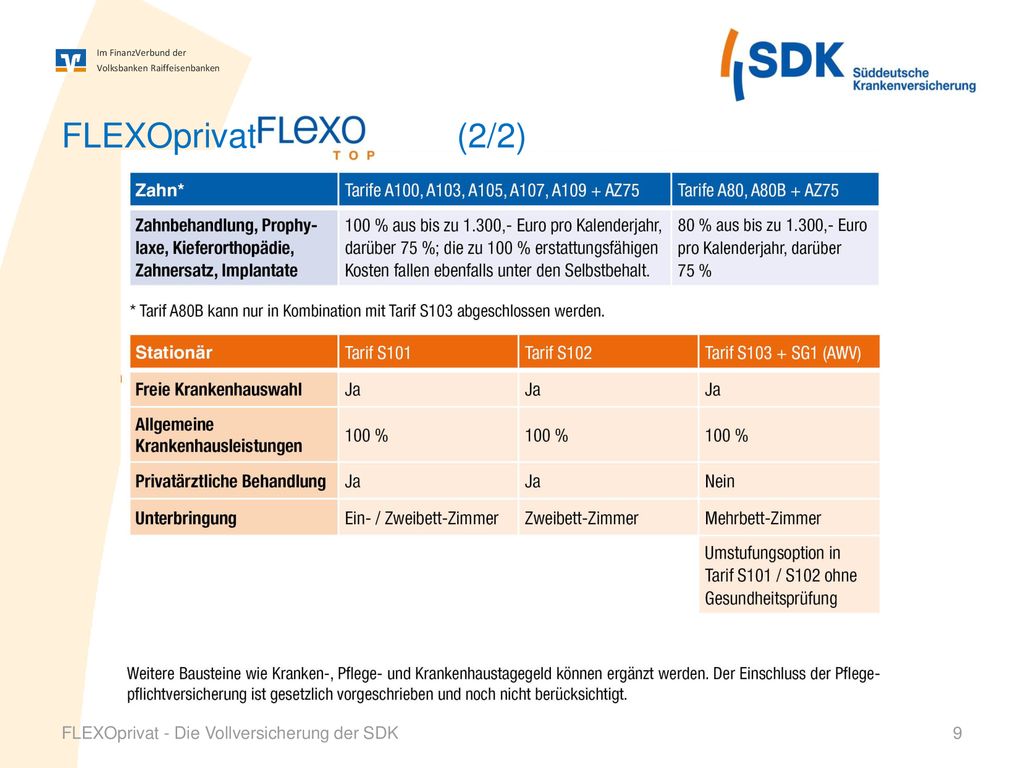 Im FinanzVerbund der
Volksbanken Raiffeisenbanken

SDK
Süddeutsche
Krankenversicherung

FLEXOprivat FLEXO TOP (2/2)

| Zahn* | Tarife A100, A103, A105, A107, A109 + AZ75 | Tarife A80, A80B + AZ75 |
|---|---|---|
| Zahnbehandlung, Prophylaxe, Kieferorthopädie, Zahnersatz, Implantate | 100 % aus bis zu 1.300,- Euro pro Kalenderjahr, darüber 75 %; die zu 100 % erstattungsfähigen Kosten fallen ebenfalls unter den Selbstbehalt. | 80 % aus bis zu 1.300,- Euro pro Kalenderjahr, darüber 75 % |

* Tarif A80B kann nur in Kombination mit Tarif S103 abgeschlossen werden.

| Stationär | Tarif S101 | Tarif S102 | Tarif S103 + SG1 (AWV) |
|---|---|---|---|
| Freie Krankenhauswahl | Ja | Ja | Ja |
| Allgemeine Krankenhausleistungen | 100 % | 100 % | 100 % |
| Privatärztliche Behandlung | Ja | Ja | Nein |
| Unterbringung | Ein- / Zweibett-Zimmer | Zweibett-Zimmer | Mehrbett-Zimmer |
| | | | Umstufungsoption in Tarif S101 / S102 ohne Gesundheitsprüfung |

Weitere Bausteine wie Kranken-, Pflege- und Krankenhaustagegeld können ergänzt werden. Der Einschluss der Pflegepflichtversicherung ist gesetzlich vorgeschrieben und noch nicht berücksichtigt.

FLEXOprivat - Die Vollversicherung der SDK 9